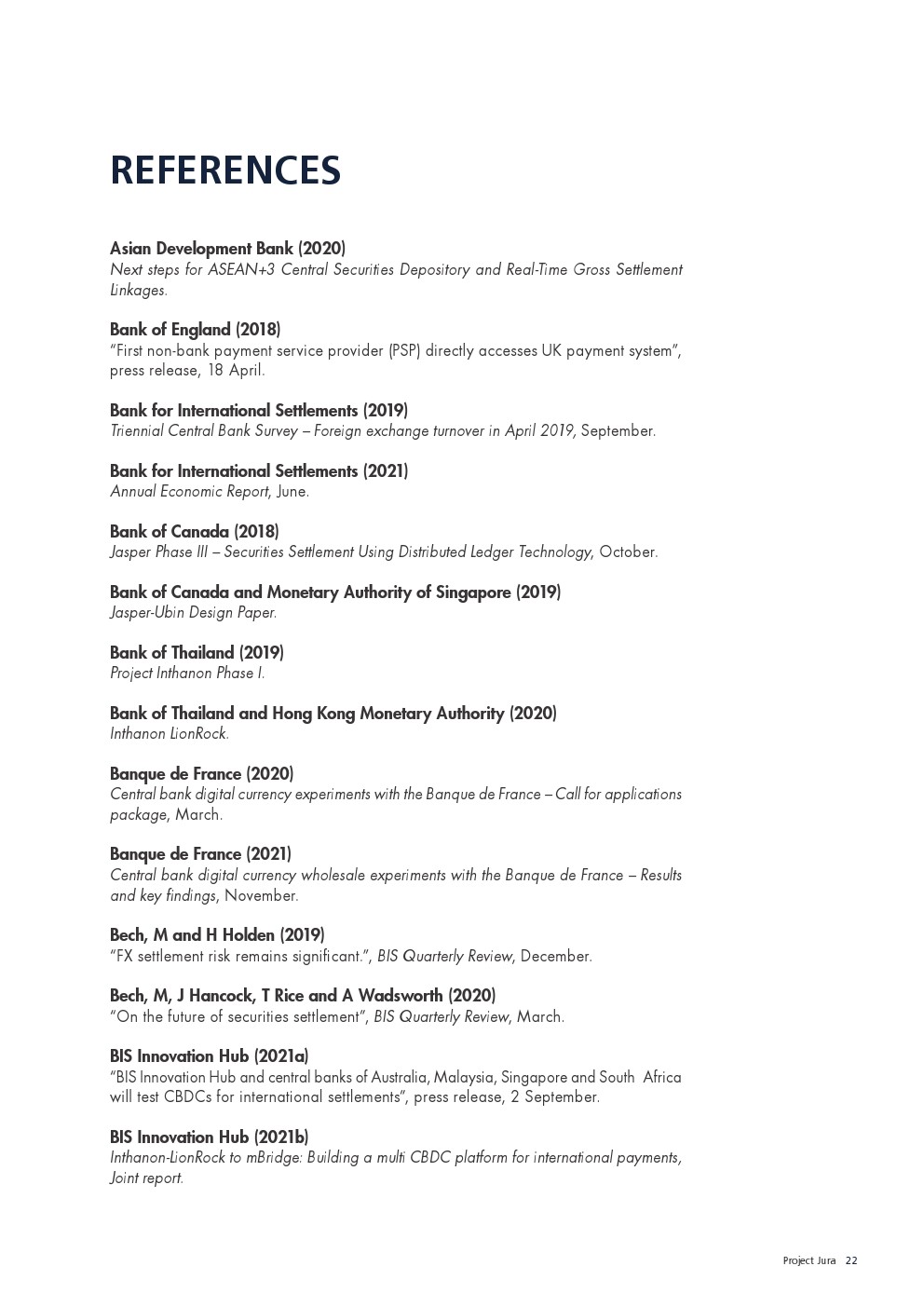 REFERENCES

Asian Development Bank (2020)
Next steps for ASEAN+3 Central Securities Depository and Real-Time Gross Settlement Linkages.

Bank of England (2018)
"First non-bank payment service provider (PSP) directly accesses UK payment system", press release, 18 April.

Bank for International Settlements (2019)
Triennial Central Bank Survey – Foreign exchange turnover in April 2019, September.

Bank for International Settlements (2021)
Annual Economic Report, June.

Bank of Canada (2018)
Jasper Phase III – Securities Settlement Using Distributed Ledger Technology, October.

Bank of Canada and Monetary Authority of Singapore (2019)
Jasper-Ubin Design Paper.

Bank of Thailand (2019)
Project Inthanon Phase I.

Bank of Thailand and Hong Kong Monetary Authority (2020)
Inthanon LionRock.

Banque de France (2020)
Central bank digital currency experiments with the Banque de France – Call for applications package, March.

Banque de France (2021)
Central bank digital currency wholesale experiments with the Banque de France – Results and key findings, November.

Bech, M and H Holden (2019)
"FX settlement risk remains significant.", BIS Quarterly Review, December.

Bech, M, J Hancock, T Rice and A Wadsworth (2020)
"On the future of securities settlement", BIS Quarterly Review, March.

BIS Innovation Hub (2021a)
"BIS Innovation Hub and central banks of Australia, Malaysia, Singapore and South Africa will test CBDCs for international settlements", press release, 2 September.

BIS Innovation Hub (2021b)
Inthanon-LionRock to mBridge: Building a multi CBDC platform for international payments, Joint report.

Project Jura 22